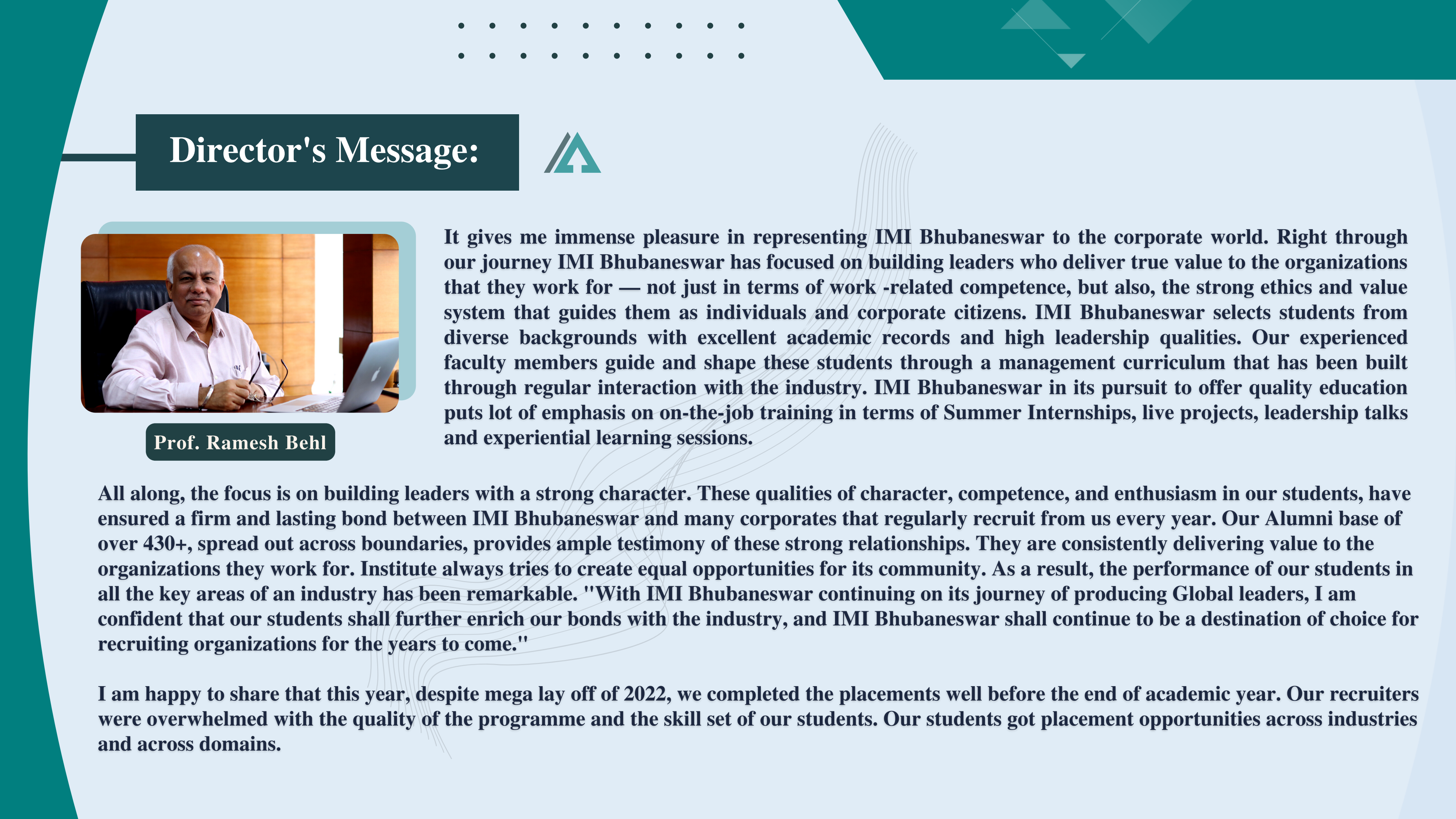 Director's Message:

Prof. Ramesh Behl

It gives me immense pleasure in representing IMI Bhubaneswar to the corporate world. Right through our journey IMI Bhubaneswar has focused on building leaders who deliver true value to the organizations that they work for — not just in terms of work -related competence, but also, the strong ethics and value system that guides them as individuals and corporate citizens. IMI Bhubaneswar selects students from diverse backgrounds with excellent academic records and high leadership qualities. Our experienced faculty members guide and shape these students through a management curriculum that has been built through regular interaction with the industry. IMI Bhubaneswar in its pursuit to offer quality education puts lot of emphasis on on-the-job training in terms of Summer Internships, live projects, leadership talks and experiential learning sessions.

All along, the focus is on building leaders with a strong character. These qualities of character, competence, and enthusiasm in our students, have ensured a firm and lasting bond between IMI Bhubaneswar and many corporates that regularly recruit from us every year. Our Alumni base of over 430+, spread out across boundaries, provides ample testimony of these strong relationships. They are consistently delivering value to the organizations they work for. Institute always tries to create equal opportunities for its community. As a result, the performance of our students in all the key areas of an industry has been remarkable. "With IMI Bhubaneswar continuing on its journey of producing Global leaders, I am confident that our students shall further enrich our bonds with the industry, and IMI Bhubaneswar shall continue to be a destination of choice for recruiting organizations for the years to come."

I am happy to share that this year, despite mega lay off of 2022, we completed the placements well before the end of academic year. Our recruiters were overwhelmed with the quality of the programme and the skill set of our students. Our students got placement opportunities across industries and across domains.